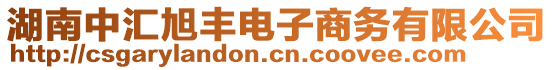 湖南中汇旭丰电子商务有限公司
http://csgarylandon.cn.coovee.com